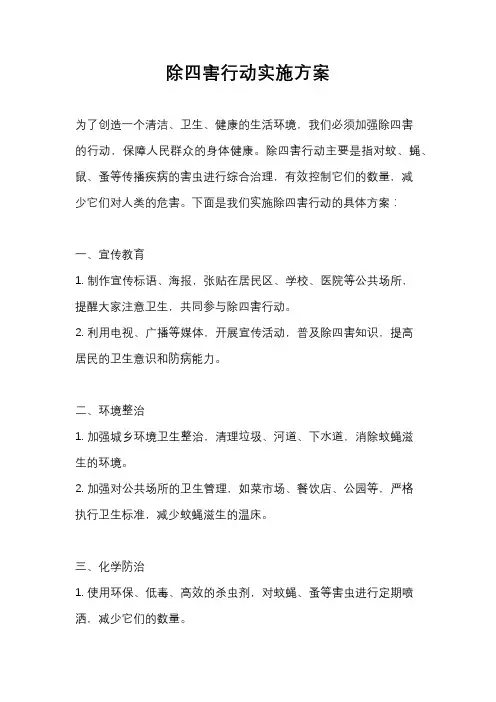 除四害行动实施方案

为了创造一个清洁、卫生、健康的生活环境，我们必须加强除四害的行动，保障人民群众的身体健康。除四害行动主要是指对蚊、蝇、鼠、蚤等传播疾病的害虫进行综合治理，有效控制它们的数量，减少它们对人类的危害。下面是我们实施除四害行动的具体方案：

一、宣传教育
1. 制作宣传标语、海报，张贴在居民区、学校、医院等公共场所，提醒大家注意卫生，共同参与除四害行动。
2. 利用电视、广播等媒体，开展宣传活动，普及除四害知识，提高居民的卫生意识和防病能力。

二、环境整治
1. 加强城乡环境卫生整治，清理垃圾、河道、下水道，消除蚊蝇滋生的环境。
2. 加强对公共场所的卫生管理，如菜市场、餐饮店、公园等，严格执行卫生标准，减少蚊蝇滋生的温床。

三、化学防治
1. 使用环保、低毒、高效的杀虫剂，对蚊蝇、蚤等害虫进行定期喷洒，减少它们的数量。